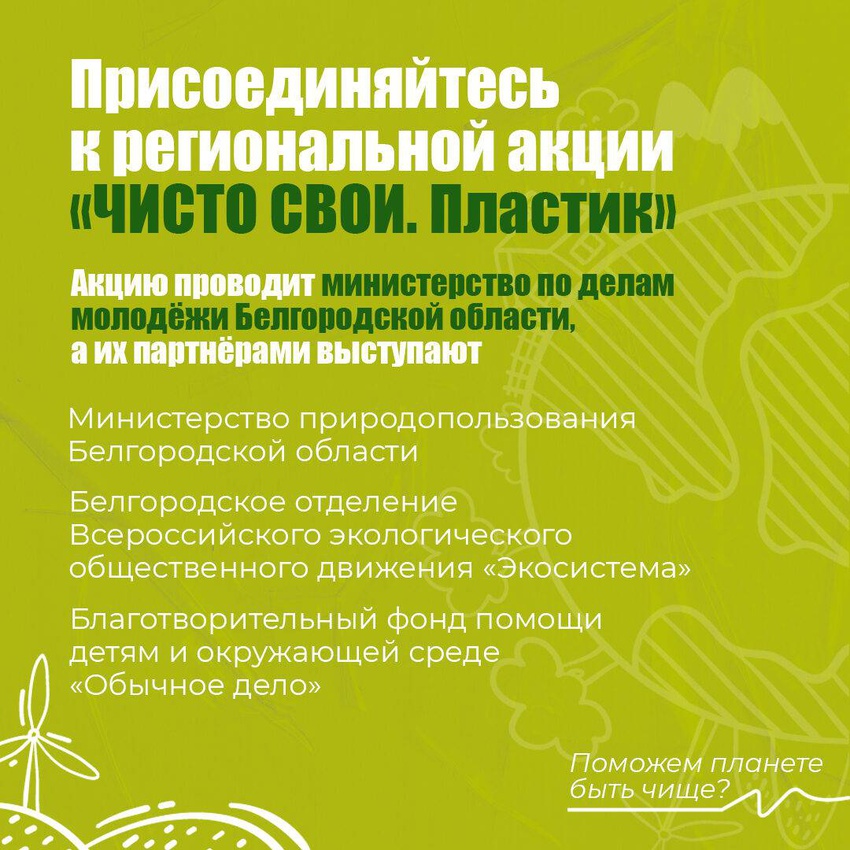 Присоединяйтесь к региональной акции «ЧИСТО СВОИ. Пластик»

Акцию проводит министерство по делам молодёжи Белгородской области, а их партнёрами выступают

Министерство природопользования Белгородской области

Белгородское отделение Всероссийского экологического общественного движения «Экосистема»

Благотворительный фонд помощи детям и окружающей среде «Обычное дело»

Поможем планете быть чище?